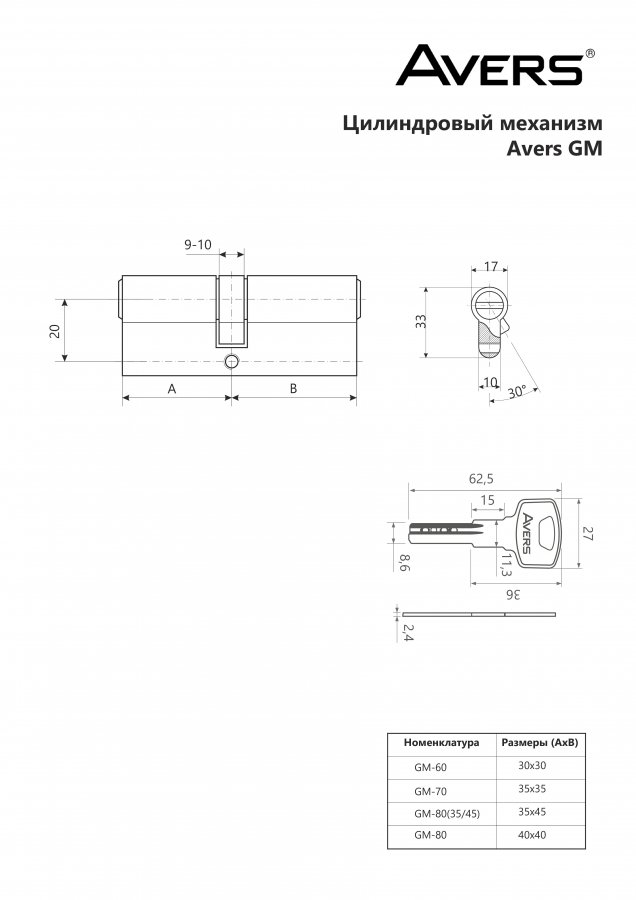 AVERS®

Цилиндровый механизм
Avers GM

9-10

20

A

B

17

33

10

30°

62,5

15

AVERS

27

8,6

11,3

36

2,4

| Номенклатура | Размеры (AxB) |
|---|---|
| GM-60 | 30x30 |
| GM-70 | 35x35 |
| GM-80(35/45) | 35x45 |
| GM-80 | 40x40 |